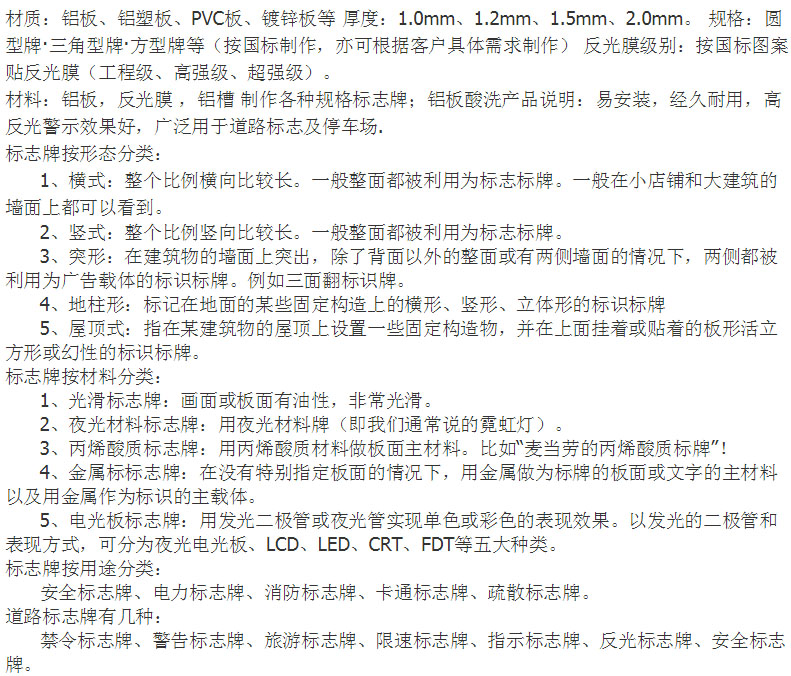 材质：铝板、铝塑板、PVC板、镀锌板等 厚度：1.0mm、1.2mm、1.5mm、2.0mm。 规格：圆型牌·三角型牌·方型牌等（按国标制作，亦可根据客户具体需求制作） 反光膜级别：按国标图案贴反光膜（工程级、高强级、超强级）。
材料：铝板，反光膜，铝槽 制作各种规格标志牌；铝板酸洗产品说明：易安装，经久耐用，高反光警示效果好，广泛用于道路标志及停车场.
标志牌按形态分类：
1、横式：整个比例横向比较长。一般整面都被利用为标志标牌。一般在小店铺和大建筑的墙面上都可以看到。
2、竖式：整个比例竖向比较长。一般整面都被利用为标志标牌。
3、突形：在建筑物的墙面上突出，除了背面以外的整面或有两侧墙面的情况下，两侧都被利用为广告载体的标识标牌。例如三面翻标识牌。
4、地柱形：标记在地面的某些固定构造上的横形、竖形、立体形的标识标牌
5、屋顶式：指在某建筑物的屋顶上设置一些固定构造物，并在上面挂着或贴着的板形活立方形或幻性的标识标牌。
标志牌按材料分类：
1、光滑标志牌：画面或板面有油性，非常光滑。
2、夜光材料标志牌：用夜光材料牌（即我们通常说的霓虹灯）。
3、丙烯酸质标志牌：用丙烯酸质材料做板面主材料。比如“麦当劳的丙烯酸质标牌”！
4、金属标标志牌：在没有特别指定板面的情况下，用金属做为标牌的板面或文字的主材料以及用金属作为标识的主载体。
5、电光板标志牌：用发光二极管或夜光管实现单色或彩色的表现效果。以发光的二极管和表现方式，可分为夜光电光板、LCD、LED、CRT、FDT等五大种类。
标志牌按用途分类：
安全标志牌、电力标志牌、消防标志牌、卡通标志牌、疏散标志牌。
道路标志牌有几种：
禁令标志牌、警告标志牌、旅游标志牌、限速标志牌、指示标志牌、反光标志牌、安全标志牌。